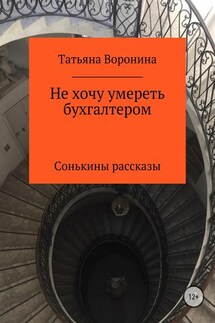 Татьяна Воронина

Не хочу умереть бухгалтером

Сонькины рассказы

12+